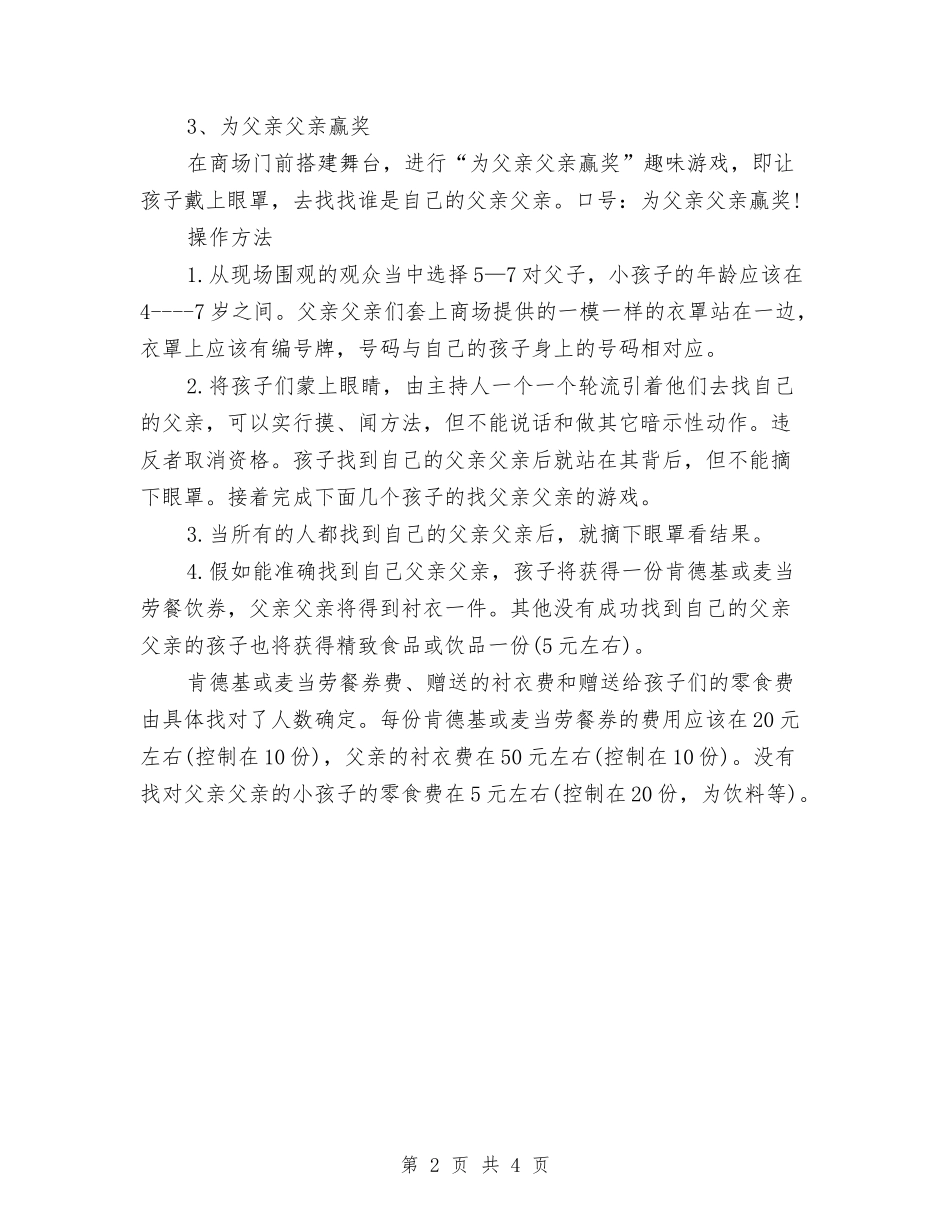 3、为父亲父亲赢奖

在商场门前搭建舞台，进行“为父亲父亲赢奖”趣味游戏，即让孩子戴上眼罩，去找找谁是自己的父亲父亲。口号：为父亲父亲赢奖!

操作方法

1.从现场围观的观众当中选择5—7对父子，小孩子的年龄应该在4----7岁之间。父亲父亲们套上商场提供的一模一样的衣罩站在一边，衣罩上应该有编号牌，号码与自己的孩子身上的号码相对应。

2.将孩子们蒙上眼睛，由主持人一个一个轮流引着他们去找自己的父亲，可以实行摸、闻方法，但不能说话和做其它暗示性动作。违反者取消资格。孩子找到自己的父亲父亲后就站在其背后，但不能摘下眼罩。接着完成下面几个孩子的找父亲父亲的游戏。

3.当所有的人都找到自己的父亲父亲后，就摘下眼罩看结果。

4.假如能准确找到自己父亲父亲，孩子将获得一份肯德基或麦当劳餐饮券，父亲父亲将得到衬衣一件。其他没有成功找到自己的父亲父亲的孩子也将获得精致食品或饮品一份(5元左右)。

肯德基或麦当劳餐券费、赠送的衬衣费和赠送给孩子们的零食费由具体找对了人数确定。每份肯德基或麦当劳餐券的费用应该在20元左右(控制在10份)，父亲的衬衣费在50元左右(控制在10份)。没有找对父亲父亲的小孩子的零食费在5元左右(控制在20份，为饮料等)。

第 2 页 共 4 页